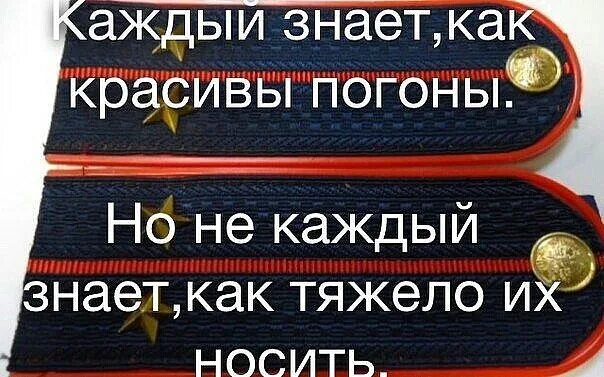 Каждый знает,как красивы погоны.

Но не каждый знает,как тяжело их носить.